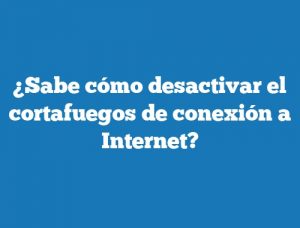 ¿Sabe cómo desactivar el cortafuegos de conexión a Internet?